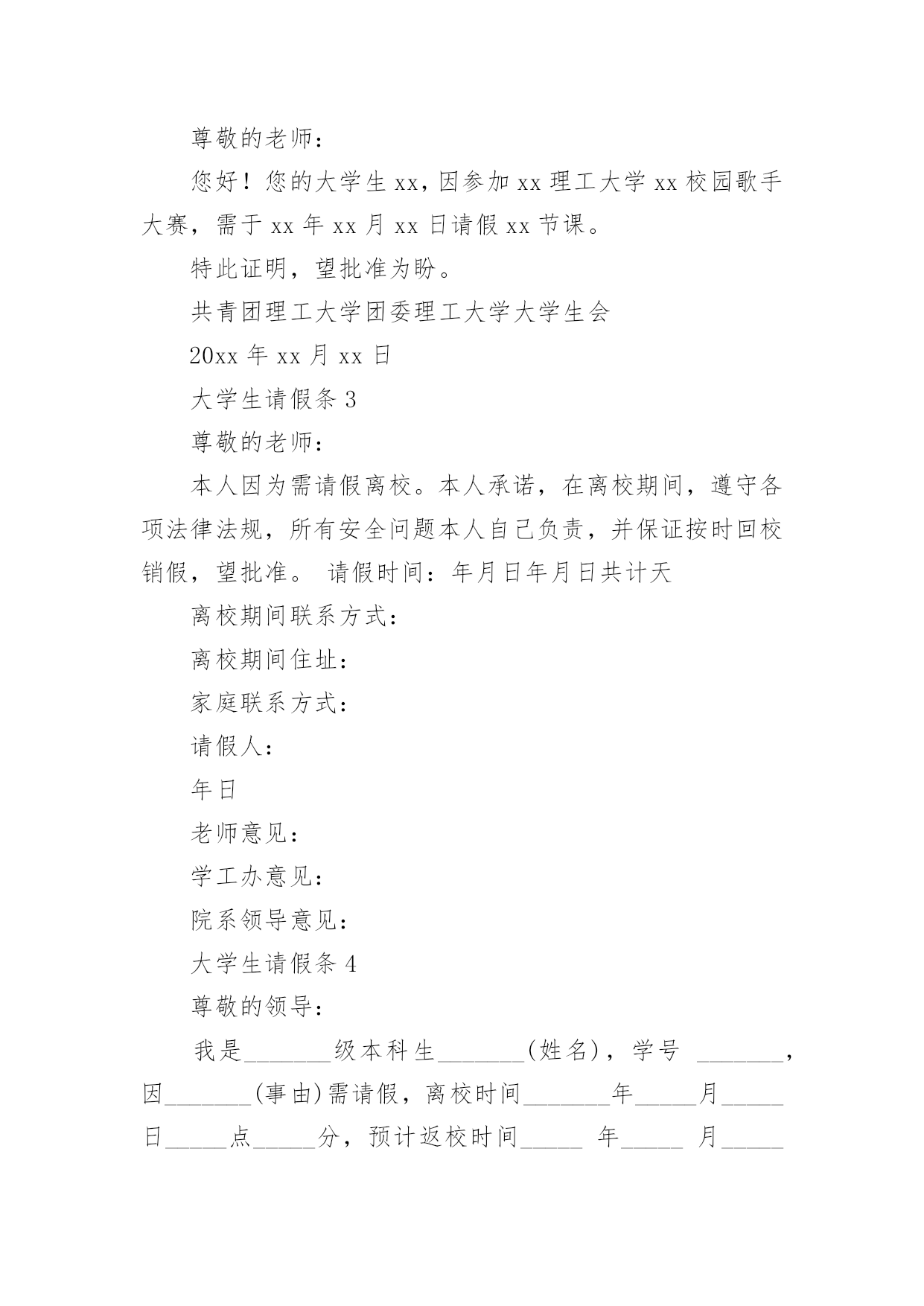 尊敬的老师：

您好！您的大学生 xx，因参加 xx 理工大学 xx 校园歌手大赛，需于 xx 年 xx 月 xx 日请假 xx 节课。

特此证明，望批准为盼。

共青团理工大学团委理工大学大学生会

20xx 年 xx 月 xx 日

大学生请假条 3

尊敬的老师：

本人因为需请假离校。本人承诺，在离校期间，遵守各项法律法规，所有安全问题本人自己负责，并保证按时回校销假，望批准。 请假时间：年月日年月日共计天

离校期间联系方式：

离校期间住址：

家庭联系方式：

请假人：

年日

老师意见：

学工办意见：

院系领导意见：

大学生请假条 4

尊敬的领导：

我是_______级本科生_______(姓名)，学号 _______，因_______(事由)需请假，离校时间_______年_____月_____日_____点_____分，预计返校时间_____ 年_____ 月_____